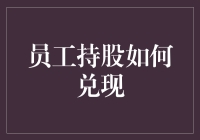 员工持股如何兑现